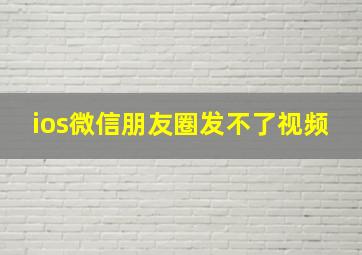 ios微信朋友圈发不了视频